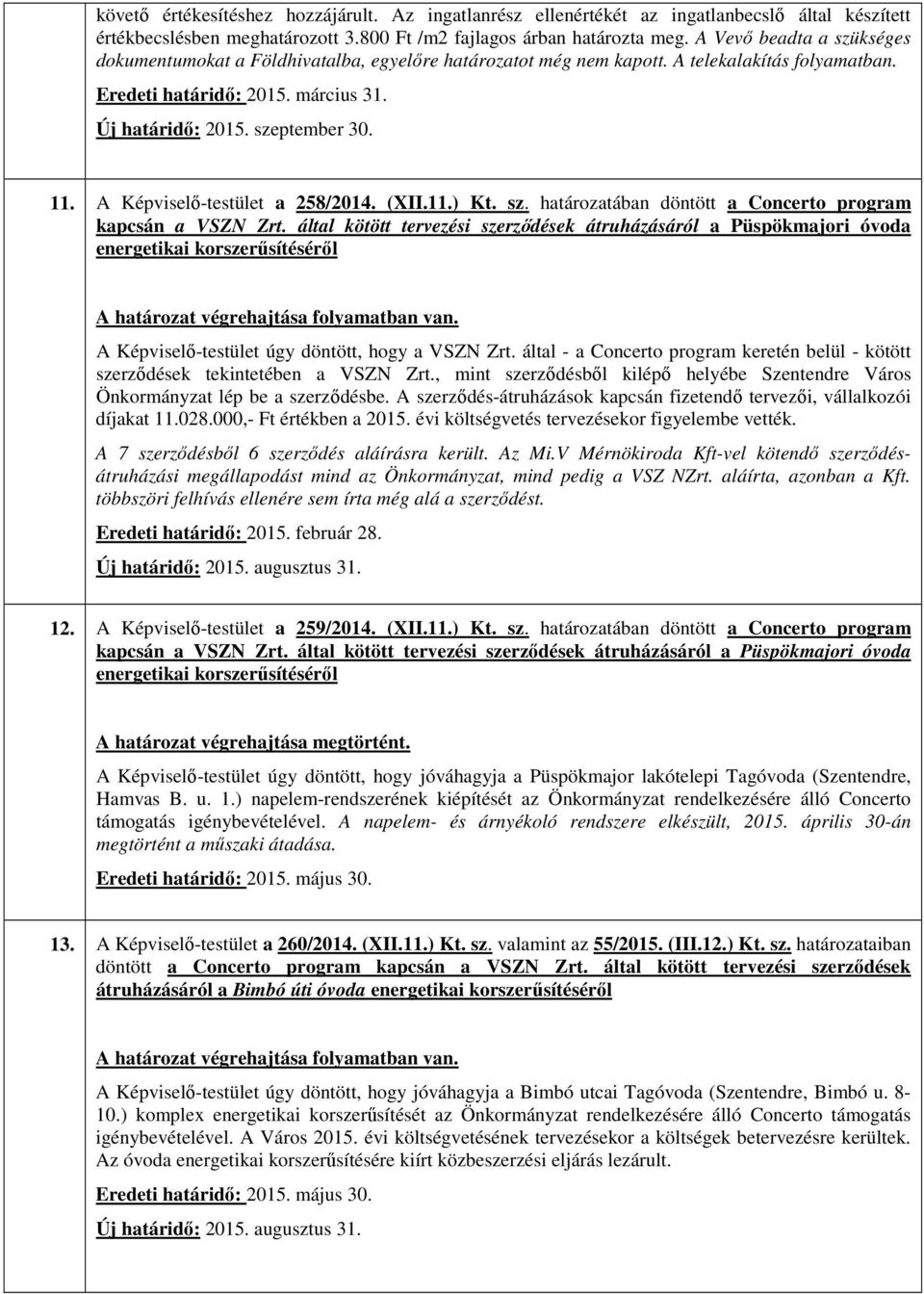 követő értékesítéshez hozzájárult. Az ingatlanrész ellenértékét az ingatlanbecslő által készített értékbecslésben meghatározott 3.800 Ft /m2 fajlagos árban határozta meg. A Vevő beadta a szükséges dokumentumokat a Földhivatalba, egyelőre határozatot még nem kapott. A telekalakítás folyamatban.

Eredeti határidő: 2015. március 31.

Új határidő: 2015. szeptember 30.

11. A Képviselő-testület a 258/2014. (XII.11.) Kt. sz. határozatában döntött a Concerto program kapcsán a VSZN Zrt. által kötött tervezési szerződések átruházásáról a Püspökmajori óvoda energetikai korszerűsítéséről

A határozat végrehajtása folyamatban van.

A Képviselő-testület úgy döntött, hogy a VSZN Zrt. által - a Concerto program keretén belül - kötött szerződések tekintetében a VSZN Zrt., mint szerződésből kilépő helyébe Szentendre Város Önkormányzat lép be a szerződésbe. A szerződés-átruházások kapcsán fizetendő tervezői, vállalkozói díjakat 11.028.000,- Ft értékben a 2015. évi költségvetés tervezésekor figyelembe vették.

A 7 szerződésből 6 szerződés aláírásra került. Az Mi.V Mérnökiroda Kft-vel kötendő szerződés-átruházási megállapodást mind az Önkormányzat, mind pedig a VSZ NZrt. aláírta, azonban a Kft. többszöri felhívás ellenére sem írta még alá a szerződést.

Eredeti határidő: 2015. február 28.

Új határidő: 2015. augusztus 31.

12. A Képviselő-testület a 259/2014. (XII.11.) Kt. sz. határozatában döntött a Concerto program kapcsán a VSZN Zrt. által kötött tervezési szerződések átruházásáról a Püspökmajori óvoda energetikai korszerűsítéséről

A határozat végrehajtása megtörtént.

A Képviselő-testület úgy döntött, hogy jóváhagyja a Püspökmajor lakótelepi Tagóvoda (Szentendre, Hamvas B. u. 1.) napelem-rendszerének kiépítését az Önkormányzat rendelkezésére álló Concerto támogatás igénybevételével. A napelem- és árnyékoló rendszere elkészült, 2015. április 30-án megtörtént a műszaki átadása.

Eredeti határidő: 2015. május 30.

13. A Képviselő-testület a 260/2014. (XII.11.) Kt. sz. valamint az 55/2015. (III.12.) Kt. sz. határozataiban döntött a Concerto program kapcsán a VSZN Zrt. által kötött tervezési szerződések átruházásáról a Bimbó úti óvoda energetikai korszerűsítéséről

A határozat végrehajtása folyamatban van.

A Képviselő-testület úgy döntött, hogy jóváhagyja a Bimbó utcai Tagóvoda (Szentendre, Bimbó u. 8-10.) komplex energetikai korszerűsítését az Önkormányzat rendelkezésére álló Concerto támogatás igénybevételével. A Város 2015. évi költségvetésének tervezésekor a költségek betervezésre kerültek. Az óvoda energetikai korszerűsítésére kiírt közbeszerzési eljárás lezárult.

Eredeti határidő: 2015. május 30.

Új határidő: 2015. augusztus 31.